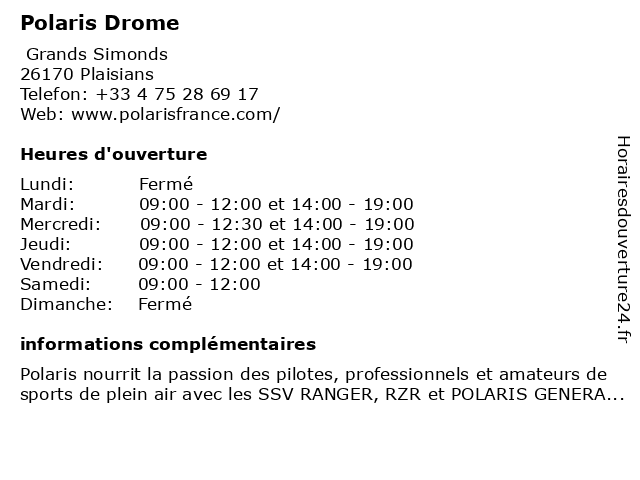 Polaris Drome

Grands Simonds
26170 Plaisians
Telefon: +33 4 75 28 69 17
Web: www.polarisfrance.com/

Heures d'ouverture

| | |
|---|---|
| Lundi: | Fermé |
| Mardi: | 09:00 - 12:00 et 14:00 - 19:00 |
| Mercredi: | 09:00 - 12:30 et 14:00 - 19:00 |
| Jeudi: | 09:00 - 12:00 et 14:00 - 19:00 |
| Vendredi: | 09:00 - 12:00 et 14:00 - 19:00 |
| Samedi: | 09:00 - 12:00 |
| Dimanche: | Fermé |

informations complémentaires

Polaris nourrit la passion des pilotes, professionnels et amateurs de sports de plein air avec les SSV RANGER, RZR et POLARIS GENERA...

Horairesdouverture24.fr